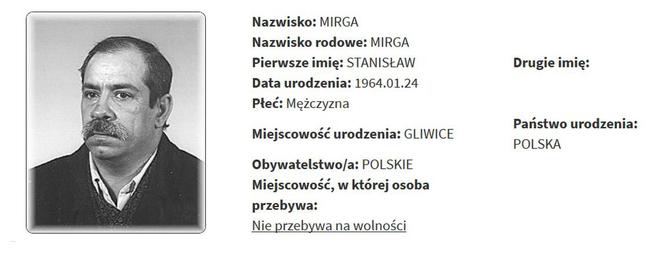 Nazwisko: MIRGA
Nazwisko rodowe: MIRGA
Pierwsze imię: STANISŁAW
Data urodzenia: 1964.01.24
Płeć: Mężczyzna

Miejscowość urodzenia: GLIWICE

Obywatelstwo/a: POLSKIE
Miejscowość, w której osoba przebywa:
Nie przebywa na wolności

Drugie imię:

Państwo urodzenia:
POLSKA